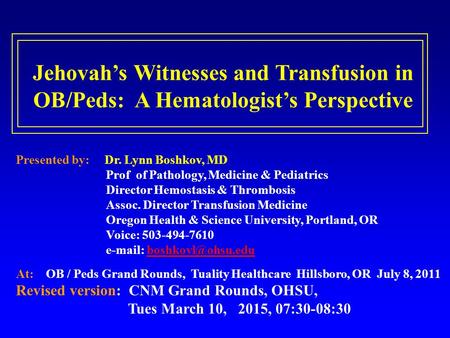 Jehovah's Witnesses and Transfusion in OB/Peds: A Hematologist's Perspective

Presented by: Dr. Lynn Boshkov, MD
Prof of Pathology, Medicine & Pediatrics
Director Hemostasis & Thrombosis
Assoc. Director Transfusion Medicine
Oregon Health & Science University, Portland, OR
Voice: 503-494-7610
e-mail: boshkovl@ohsu.edu

At: OB / Peds Grand Rounds, Tuality Healthcare Hillsboro, OR July 8, 2011
Revised version: CNM Grand Rounds, OHSU,
Tues March 10, 2015, 07:30-08:30